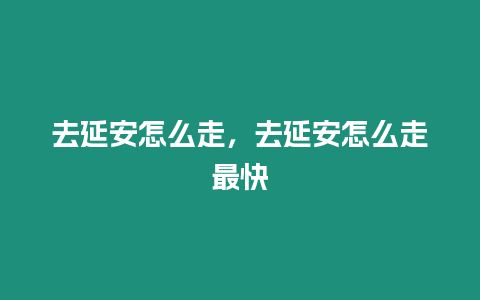 去延安怎么走，去延安怎么走最快